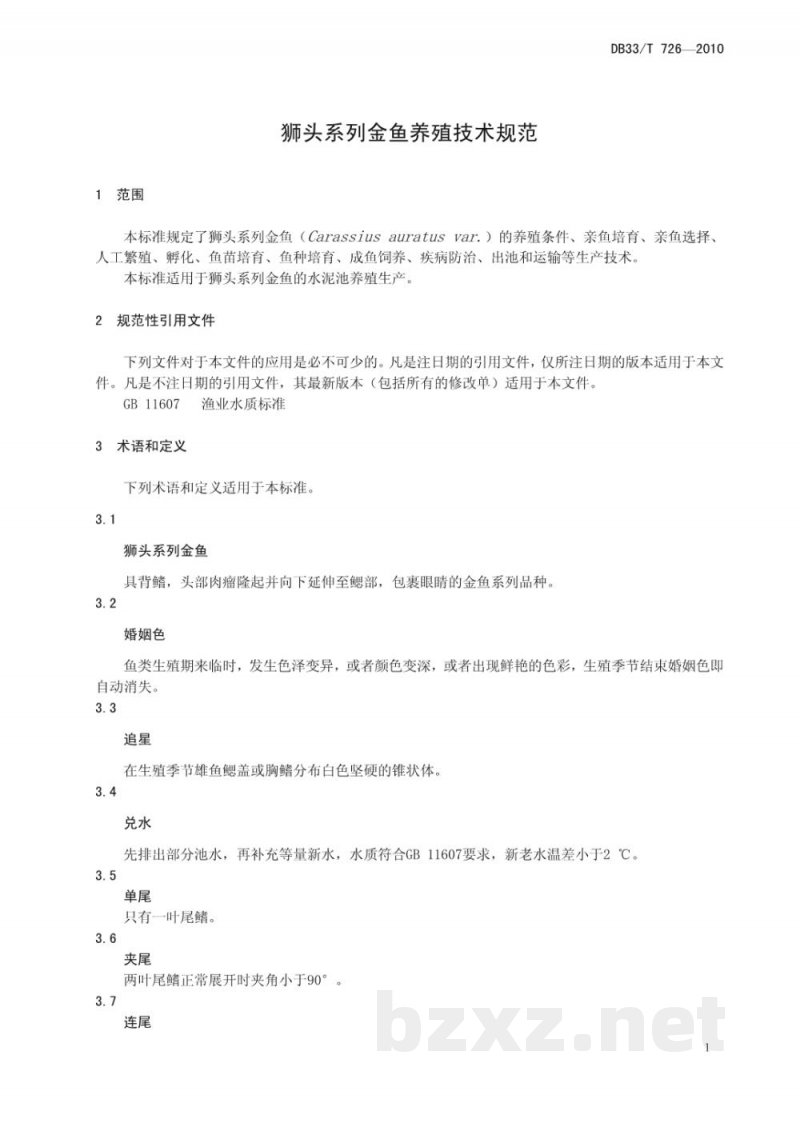 DB33/T 726—2010

狮头系列金鱼养殖技术规范

1 范围

本标准规定了狮头系列金鱼（Carassius auratus var.）的养殖条件、亲鱼培育、亲鱼选择、人工繁殖、孵化、鱼苗培育、鱼种培育、成鱼饲养、疾病防治、出池和运输等生产技术。

本标准适用于狮头系列金鱼的水泥池养殖生产。

2 规范性引用文件

下列文件对于本文件的应用是必不可少的。凡是注日期的引用文件，仅所注日期的版本适用于本文件。凡是不注日期的引用文件，其最新版本（包括所有的修改单）适用于本文件。

GB 11607 渔业水质标准

3 术语和定义

下列术语和定义适用于本标准。

3.1

狮头系列金鱼

具背鳍，头部肉瘤隆起并向下延伸至鳃部，包裹眼睛的金鱼系列品种。

3.2

婚姻色

鱼类生殖期来临时，发生色泽变异，或者颜色变深，或者出现鲜艳的色彩，生殖季节结束婚姻色即自动消失。

3.3

追星

在生殖季节雄鱼鳃盖或胸鳍分布白色坚硬的锥状体。

3.4

兑水

先排出部分池水，再补充等量新水，水质符合GB 11607要求，新老水温差小于2 ℃。

3.5

单尾

只有一叶尾鳍。

3.6

夹尾

两叶尾鳍正常展开时夹角小于90°。

3.7

连尾

1

bzxz.net